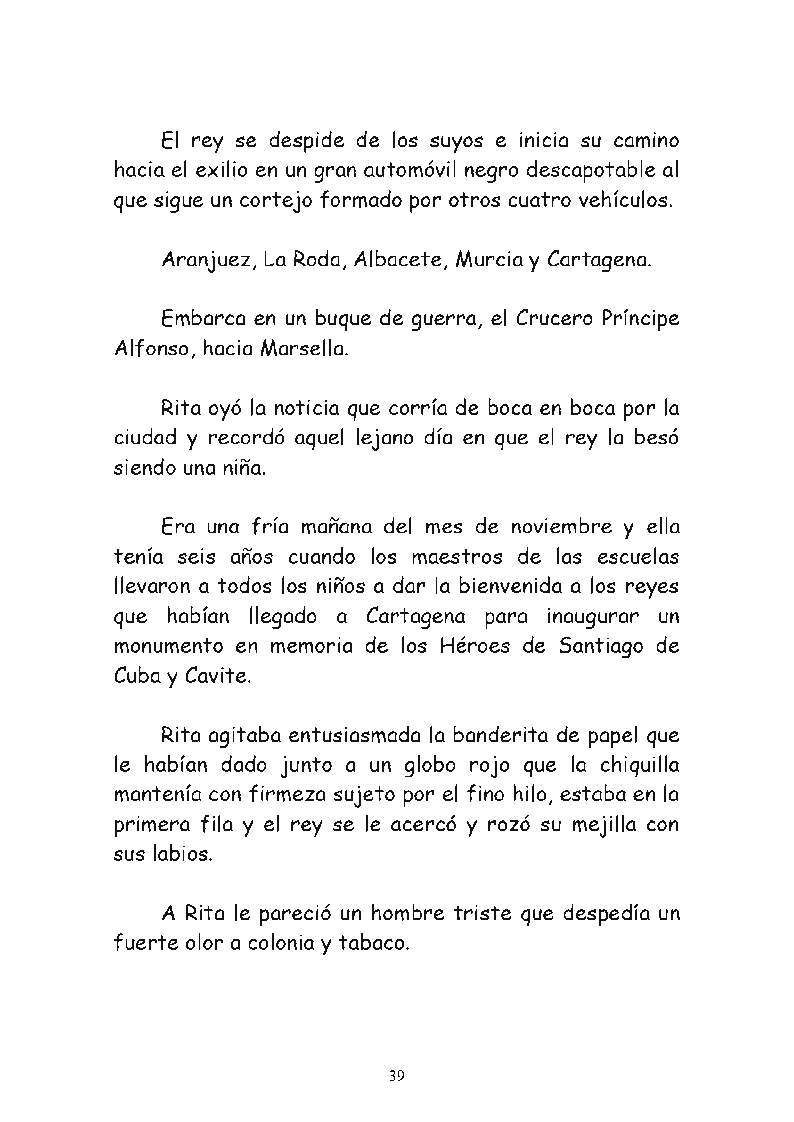 El rey se despide de los suyos e inicia su camino hacia el exilio en un gran automóvil negro descapotable al que sigue un cortejo formado por otros cuatro vehículos.

Aranjuez, La Roda, Albacete, Murcia y Cartagena.

Embarca en un buque de guerra, el Crucero Príncipe Alfonso, hacia Marsella.

Rita oyó la noticia que corría de boca en boca por la ciudad y recordó aquel lejano día en que el rey la besó siendo una niña.

Era una fría mañana del mes de noviembre y ella tenía seis años cuando los maestros de las escuelas llevaron a todos los niños a dar la bienvenida a los reyes que habían llegado a Cartagena para inaugurar un monumento en memoria de los Héroes de Santiago de Cuba y Cavite.

Rita agitaba entusiasmada la banderita de papel que le habían dado junto a un globo rojo que la chiquilla mantenía con firmeza sujeto por el fino hilo, estaba en la primera fila y el rey se le acercó y rozó su mejilla con sus labios.

A Rita le pareció un hombre triste que despedía un fuerte olor a colonia y tabaco.

39